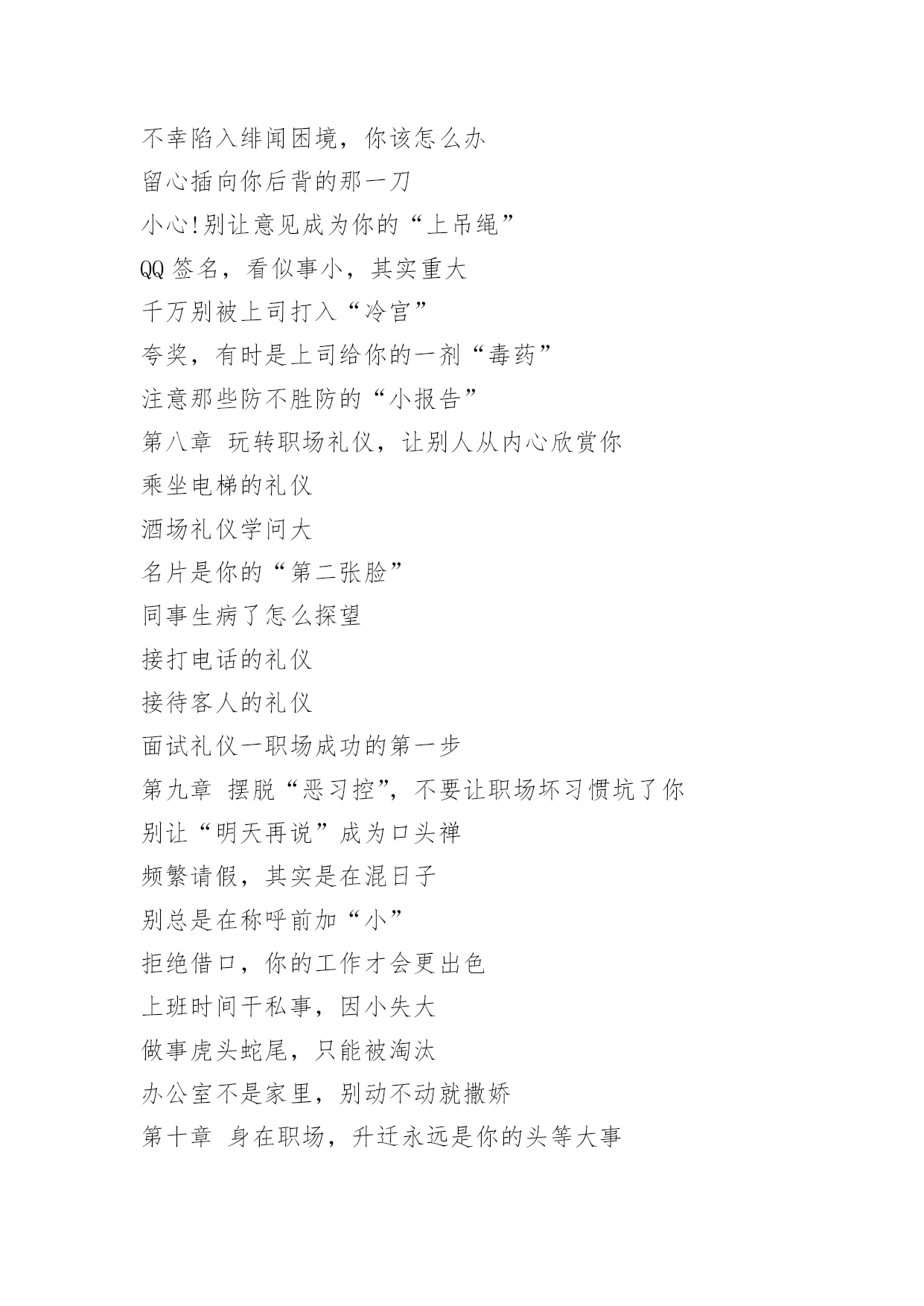 不幸陷入绯闻困境，你该怎么办

留心插向你后背的那一刀

小心!别让意见成为你的“上吊绳”

QQ 签名，看似事小，其实重大

千万别被上司打入“冷宫”

夸奖，有时是上司给你的一剂“毒药”

注意那些防不胜防的“小报告”

第八章 玩转职场礼仪，让别人从内心欣赏你

乘坐电梯的礼仪

酒场礼仪学问大

名片是你的“第二张脸”

同事生病了怎么探望

接打电话的礼仪

接待客人的礼仪

面试礼仪一职场成功的第一步

第九章 摆脱“恶习控”，不要让职场坏习惯坑了你

别让“明天再说”成为口头禅

频繁请假，其实是在混日子

别总是在称呼前加“小”

拒绝借口，你的工作才会更出色

上班时间干私事，因小失大

做事虎头蛇尾，只能被淘汰

办公室不是家里，别动不动就撒娇

第十章 身在职场，升迁永远是你的头等大事